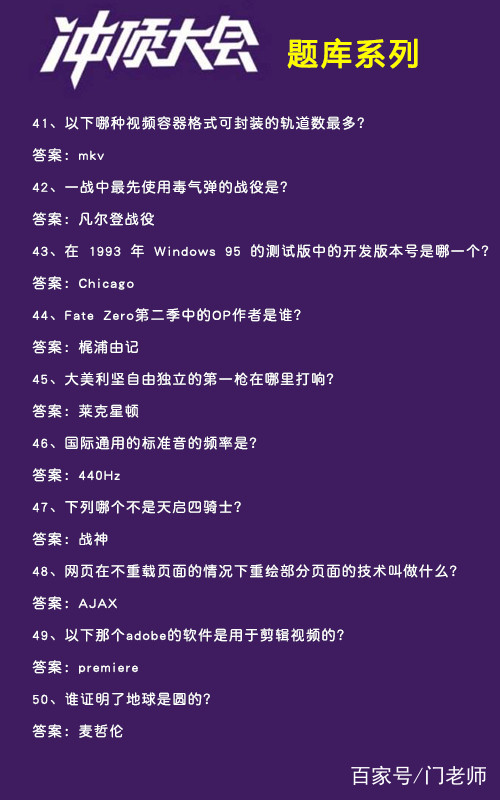 冲顶大会 题库系列

41、以下哪种视频容器格式可封装的轨道数最多？

答案：mkv

42、一战中最先使用毒气弹的战役是？

答案：凡尔登战役

43、在 1993 年 Windows 95 的测试版中的开发版本号是哪一个？

答案：Chicago

44、Fate Zero第二季中的OP作者是谁？

答案：梶浦由记

45、大美利坚自由独立的第一枪在哪里打响？

答案：莱克星顿

46、国际通用的标准音的频率是？

答案：440Hz

47、下列哪个不是天启四骑士？

答案：战神

48、网页在不重载页面的情况下重绘部分页面的技术叫做什么？

答案：AJAX

49、以下那个adobe的软件是用于剪辑视频的？

答案：premiere

50、谁证明了地球是圆的？

答案：麦哲伦

百家号/门老师